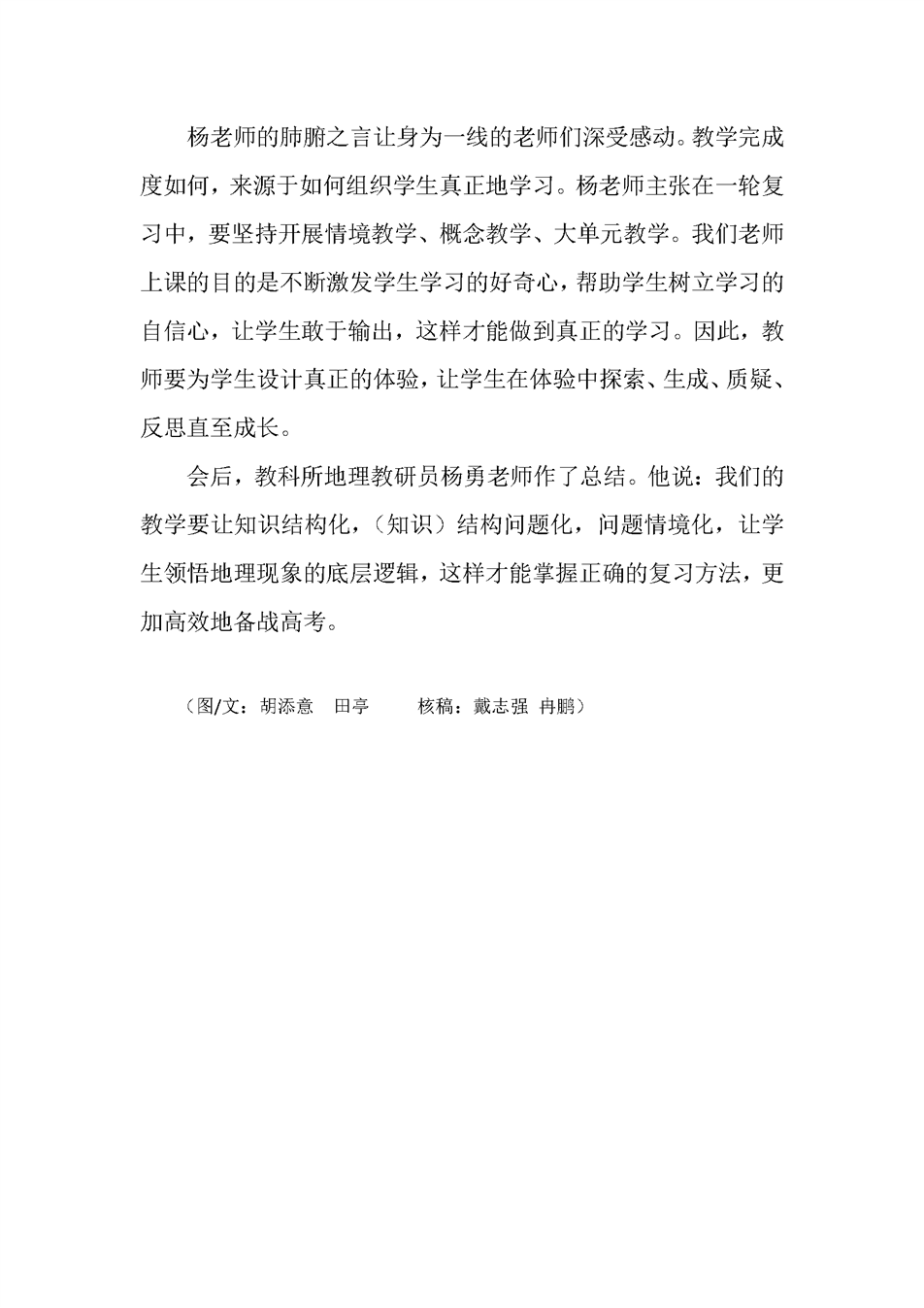 杨老师的肺腑之言让身为一线的老师们深受感动。教学完成度如何，来源于如何组织学生真正地学习。杨老师主张在一轮复习中，要坚持开展情境教学、概念教学、大单元教学。我们老师上课的目的是不断激发学生学习的好奇心，帮助学生树立学习的自信心，让学生敢于输出，这样才能做到真正的学习。因此，教师要为学生设计真正的体验，让学生在体验中探索、生成、质疑、反思直至成长。

会后，教科所地理教研员杨勇老师作了总结。他说：我们的教学要让知识结构化，（知识）结构问题化，问题情境化，让学生领悟地理现象的底层逻辑，这样才能掌握正确的复习方法，更加高效地备战高考。

（图/文：胡添意　田亭　　核稿：戴志强　冉鹏）